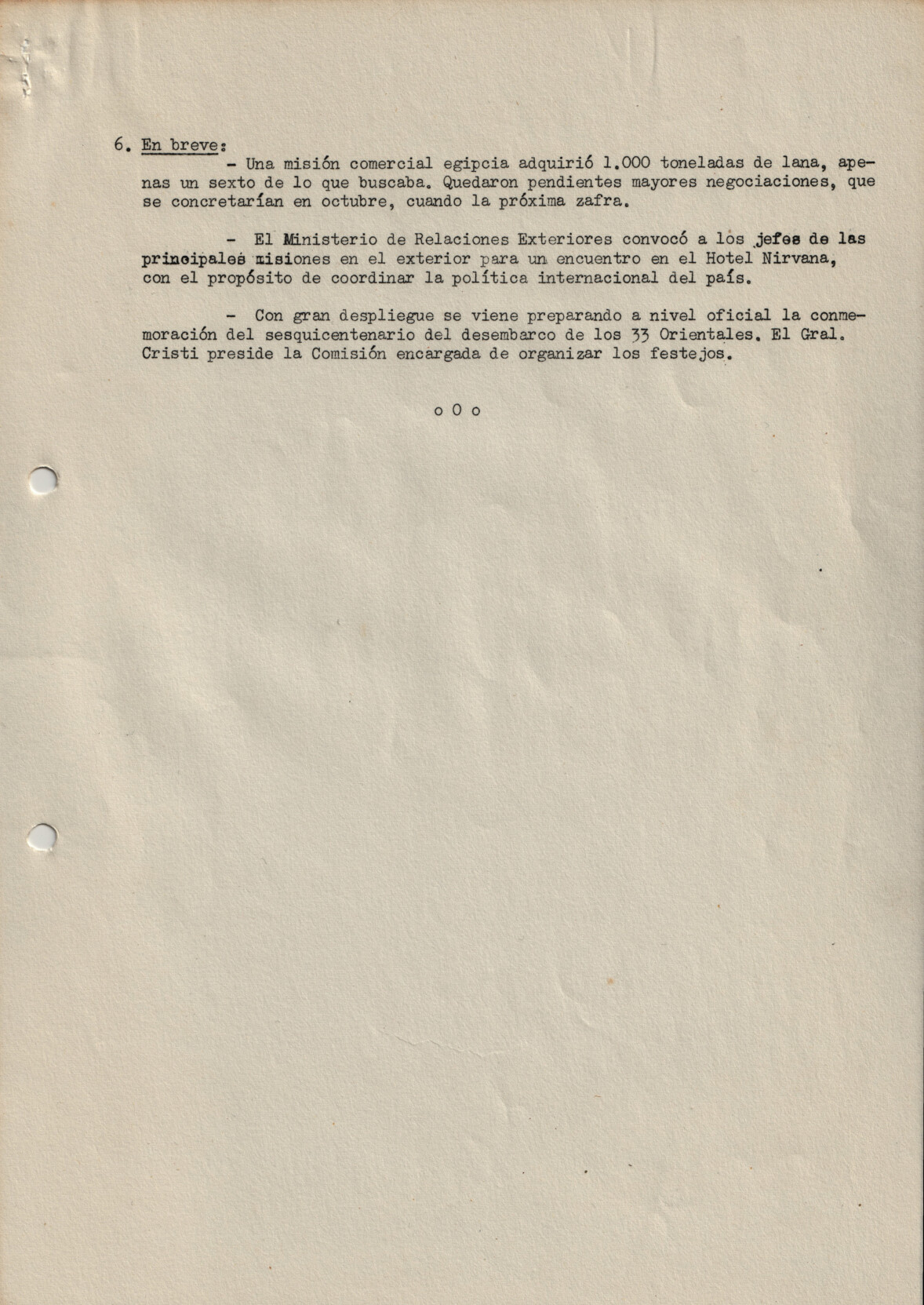 6. En breve:

- Una misión comercial egipcia adquirió 1.000 toneladas de lana, apenas un sexto de lo que buscaba. Quedaron pendientes mayores negociaciones, que se concretarían en octubre, cuando la próxima zafra.

- El Ministerio de Relaciones Exteriores convocó a los jefes de las principales misiones en el exterior para un encuentro en el Hotel Nirvana, con el propósito de coordinar la política internacional del país.

- Con gran despliegue se viene preparando a nivel oficial la conmemoración del sesquicentenario del desembarco de los 33 Orientales. El Gral. Cristi preside la Comisión encargada de organizar los festejos.

o O o